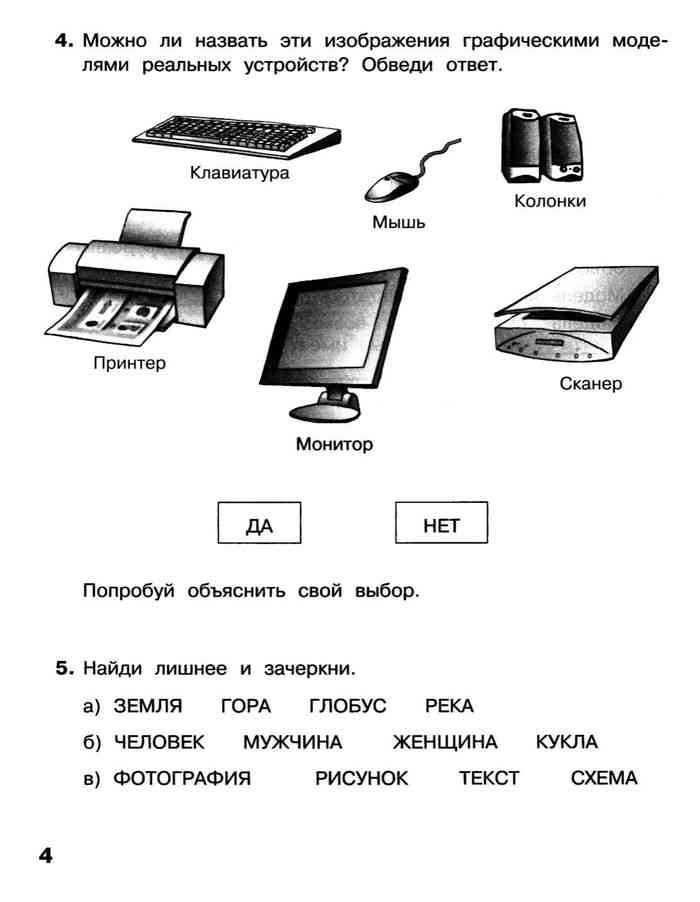 4. Можно ли назвать эти изображения графическими моделями реальных устройств? Обведи ответ.

Клавиатура

Мышь

Колонки

Принтер

Монитор

Сканер

ДА

НЕТ

Попробуй объяснить свой выбор.

5. Найди лишнее и зачеркни.

а) ЗЕМЛЯ ГОРА ГЛОБУС РЕКА

б) ЧЕЛОВЕК МУЖЧИНА ЖЕНЩИНА КУКЛА

в) ФОТОГРАФИЯ РИСУНОК ТЕКСТ СХЕМА

4